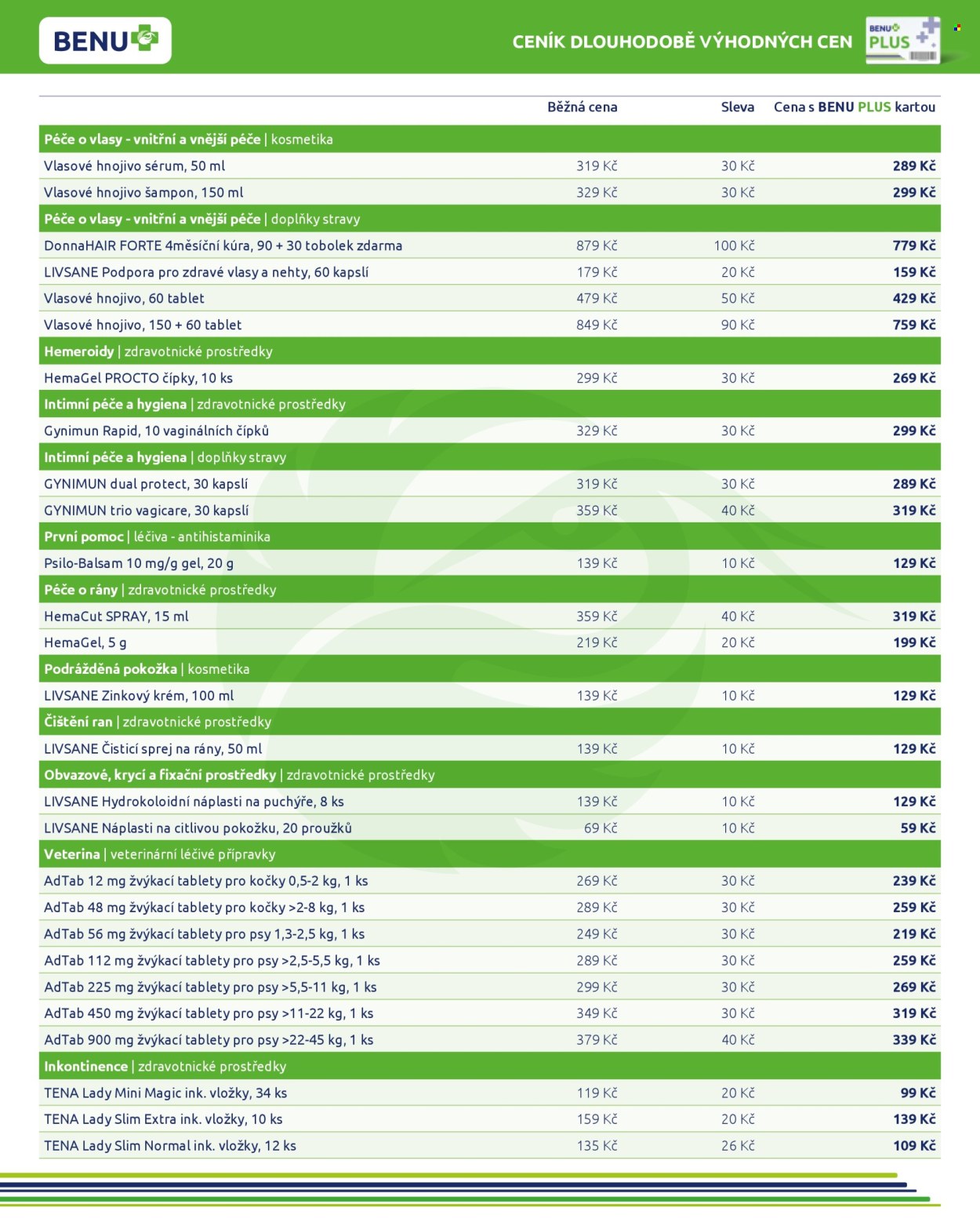 BENU

CENÍK DLOUHODOBĚ VÝHODNÝCH CEN

BENU PLUS

|  | Běžná cena | Sleva | Cena s BENU PLUS kartou |
|---|---|---|---|
| Péče o vlasy - vnitřní a vnější péče \| kosmetika |  |  |  |
| Vlasové hnojivo sérum, 50 ml | 319 Kč | 30 Kč | 289 Kč |
| Vlasové hnojivo šampon, 150 ml | 329 Kč | 30 Kč | 299 Kč |
| Péče o vlasy - vnitřní a vnější péče \| doplňky stravy |  |  |  |
| DonnaHAIR FORTE 4měsíční kúra, 90 + 30 tobolek zdarma | 879 Kč | 100 Kč | 779 Kč |
| LIVSANE Podpora pro zdravé vlasy a nehty, 60 kapslí | 179 Kč | 20 Kč | 159 Kč |
| Vlasové hnojivo, 60 tablet | 479 Kč | 50 Kč | 429 Kč |
| Vlasové hnojivo, 150 + 60 tablet | 849 Kč | 90 Kč | 759 Kč |
| Hemeroidy \| zdravotnické prostředky |  |  |  |
| HemaGel PROCTO čípky, 10 ks | 299 Kč | 30 Kč | 269 Kč |
| Intimní péče a hygiena \| zdravotnické prostředky |  |  |  |
| Gynimun Rapid, 10 vaginálních čípků | 329 Kč | 30 Kč | 299 Kč |
| Intimní péče a hygiena \| doplňky stravy |  |  |  |
| GYNIMUN dual protect, 30 kapslí | 319 Kč | 30 Kč | 289 Kč |
| GYNIMUN trio vagicare, 30 kapslí | 359 Kč | 40 Kč | 319 Kč |
| První pomoc \| léčiva - antihistaminika |  |  |  |
| Psilo-Balsam 10 mg/g gel, 20 g | 139 Kč | 10 Kč | 129 Kč |
| Péče o rány \| zdravotnické prostředky |  |  |  |
| HemaCut SPRAY, 15 ml | 359 Kč | 40 Kč | 319 Kč |
| HemaGel, 5 g | 219 Kč | 20 Kč | 199 Kč |
| Podrážděná pokožka \| kosmetika |  |  |  |
| LIVSANE Zinkový krém, 100 ml | 139 Kč | 10 Kč | 129 Kč |
| Čištění ran \| zdravotnické prostředky |  |  |  |
| LIVSANE Čisticí sprej na rány, 50 ml | 139 Kč | 10 Kč | 129 Kč |
| Obvazové, krycí a fixační prostředky \| zdravotnické prostředky |  |  |  |
| LIVSANE Hydrokoloidní náplasti na puchýře, 8 ks | 139 Kč | 10 Kč | 129 Kč |
| LIVSANE Náplasti na citlivou pokožku, 20 proužků | 69 Kč | 10 Kč | 59 Kč |
| Veterina \| veterinární léčivé přípravky |  |  |  |
| AdTab 12 mg žvýkací tablety pro kočky 0,5-2 kg, 1 ks | 269 Kč | 30 Kč | 239 Kč |
| AdTab 48 mg žvýkací tablety pro kočky >2-8 kg, 1 ks | 289 Kč | 30 Kč | 259 Kč |
| AdTab 56 mg žvýkací tablety pro psy 1,3-2,5 kg, 1 ks | 249 Kč | 30 Kč | 219 Kč |
| AdTab 112 mg žvýkací tablety pro psy >2,5-5,5 kg, 1 ks | 289 Kč | 30 Kč | 259 Kč |
| AdTab 225 mg žvýkací tablety pro psy >5,5-11 kg, 1 ks | 299 Kč | 30 Kč | 269 Kč |
| AdTab 450 mg žvýkací tablety pro psy >11-22 kg, 1 ks | 349 Kč | 30 Kč | 319 Kč |
| AdTab 900 mg žvýkací tablety pro psy >22-45 kg, 1 ks | 379 Kč | 40 Kč | 339 Kč |
| Inkontinence \| zdravotnické prostředky |  |  |  |
| TENA Lady Mini Magic ink. vložky, 34 ks | 119 Kč | 20 Kč | 99 Kč |
| TENA Lady Slim Extra ink. vložky, 10 ks | 159 Kč | 20 Kč | 139 Kč |
| TENA Lady Slim Normal ink. vložky, 12 ks | 135 Kč | 26 Kč | 109 Kč |